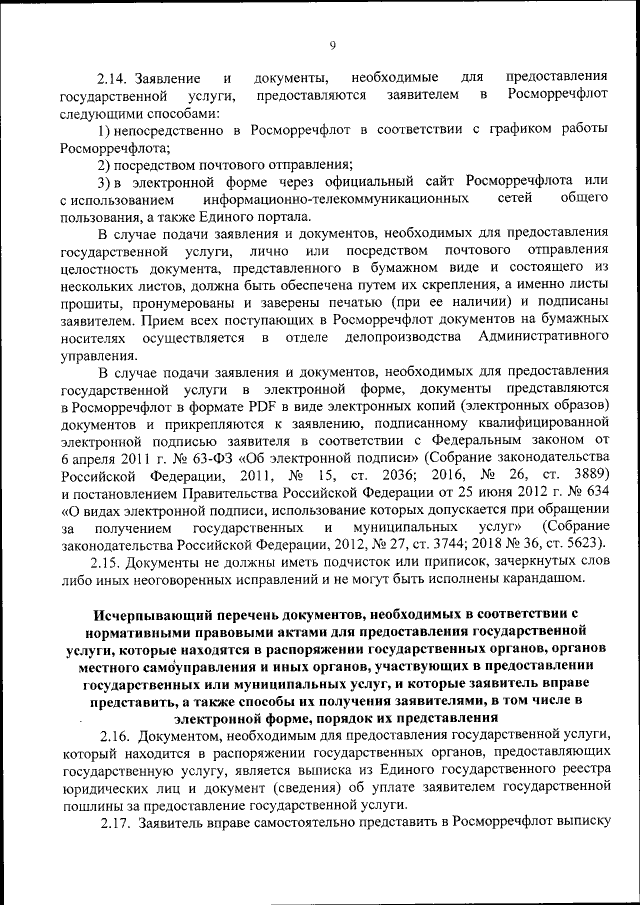 9

2.14. Заявление и документы, необходимые для предоставления государственной услуги, предоставляются заявителем в Росморречфлот следующими способами:

1) непосредственно в Росморречфлот в соответствии с графиком работы Росморречфлота;

2) посредством почтового отправления;

3) в электронной форме через официальный сайт Росморречфлота или с использованием информационно-телекоммуникационных сетей общего пользования, а также Единого портала.

В случае подачи заявления и документов, необходимых для предоставления государственной услуги, лично или посредством почтового отправления целостность документа, представленного в бумажном виде и состоящего из нескольких листов, должна быть обеспечена путем их скрепления, а именно листы прошиты, пронумерованы и заверены печатью (при ее наличии) и подписаны заявителем. Прием всех поступающих в Росморречфлот документов на бумажных носителях осуществляется в отделе делопроизводства Административного управления.

В случае подачи заявления и документов, необходимых для предоставления государственной услуги в электронной форме, документы представляются в Росморречфлот в формате PDF в виде электронных копий (электронных образов) документов и прикрепляются к заявлению, подписанному квалифицированной электронной подписью заявителя в соответствии с Федеральным законом от 6 апреля 2011 г. № 63-ФЗ «Об электронной подписи» (Собрание законодательства Российской Федерации, 2011, № 15, ст. 2036; 2016, № 26, ст. 3889) и постановлением Правительства Российской Федерации от 25 июня 2012 г. № 634 «О видах электронной подписи, использование которых допускается при обращении за получением государственных и муниципальных услуг» (Собрание законодательства Российской Федерации, 2012, № 27, ст. 3744; 2018 № 36, ст. 5623).

2.15. Документы не должны иметь подчисток или приписок, зачеркнутых слов либо иных неоговоренных исправлений и не могут быть исполнены карандашом.

Исчерпывающий перечень документов, необходимых в соответствии с нормативными правовыми актами для предоставления государственной услуги, которые находятся в распоряжении государственных органов, органов местного самоуправления и иных органов, участвующих в предоставлении государственных или муниципальных услуг, и которые заявитель вправе представить, а также способы их получения заявителями, в том числе в электронной форме, порядок их представления

2.16. Документом, необходимым для предоставления государственной услуги, который находится в распоряжении государственных органов, предоставляющих государственную услугу, является выписка из Единого государственного реестра юридических лиц и документ (сведения) об уплате заявителем государственной пошлины за предоставление государственной услуги.

2.17. Заявитель вправе самостоятельно представить в Росморречфлот выписку